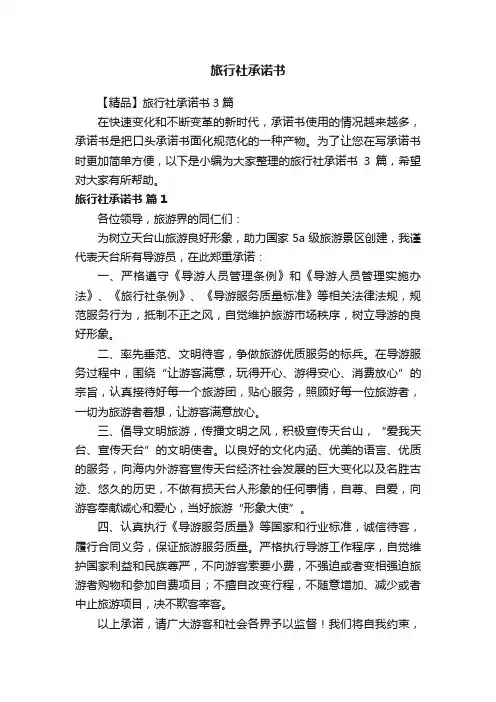 旅行社承诺书

【精品】旅行社承诺书 3 篇

在快速变化和不断变革的新时代，承诺书使用的情况越来越多，承诺书是把口头承诺书面化规范化的一种产物。为了让您在写承诺书时更加简单方便，以下是小编为大家整理的旅行社承诺书 3 篇，希望对大家有所帮助。

旅行社承诺书 篇 1

各位领导，旅游界的同仁们：

为树立天台山旅游良好形象，助力国家 5a 级旅游景区创建，我谨代表天台所有导游员，在此郑重承诺：

一、严格遵守《导游人员管理条例》和《导游人员管理实施办法》、《旅行社条例》、《导游服务质量标准》等相关法律法规，规范服务行为，抵制不正之风，自觉维护旅游市场秩序，树立导游的良好形象。

二、率先垂范、文明待客，争做旅游优质服务的标兵。在导游服务过程中，围绕“让游客满意，玩得开心、游得安心、消费放心”的宗旨，认真接待好每一个旅游团，贴心服务，照顾好每一位旅游者，一切为旅游者着想，让游客满意放心。

三、倡导文明旅游，传播文明之风，积极宣传天台山，“爱我天台、宣传天台”的文明使者。以良好的文化内涵、优美的语言、优质的服务，向海内外游客宣传天台经济社会发展的巨大变化以及名胜古迹、悠久的历史，不做有损天台人形象的任何事情，自尊、自爱，向游客奉献诚心和爱心，当好旅游“形象大使”。

四、认真执行《导游服务质量》等国家和行业标准，诚信待客，履行合同义务，保证旅游服务质量。严格执行导游工作程序，自觉维护国家利益和民族尊严，不向游客索要小费，不强迫或者变相强迫旅游者购物和参加自费项目；不擅自改变行程，不随意增加、减少或者中止旅游项目，决不欺客宰客。

以上承诺，请广大游客和社会各界予以监督！我们将自我约束，